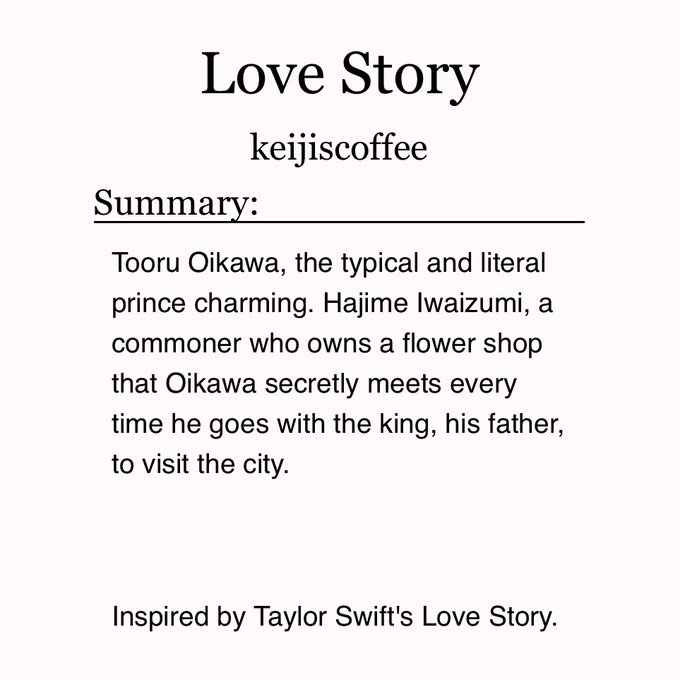 Love Story

keijiscoffee

Summary:

Tooru Oikawa, the typical and literal prince charming. Hajime Iwaizumi, a commoner who owns a flower shop that Oikawa secretly meets every time he goes with the king, his father, to visit the city.

Inspired by Taylor Swift's Love Story.